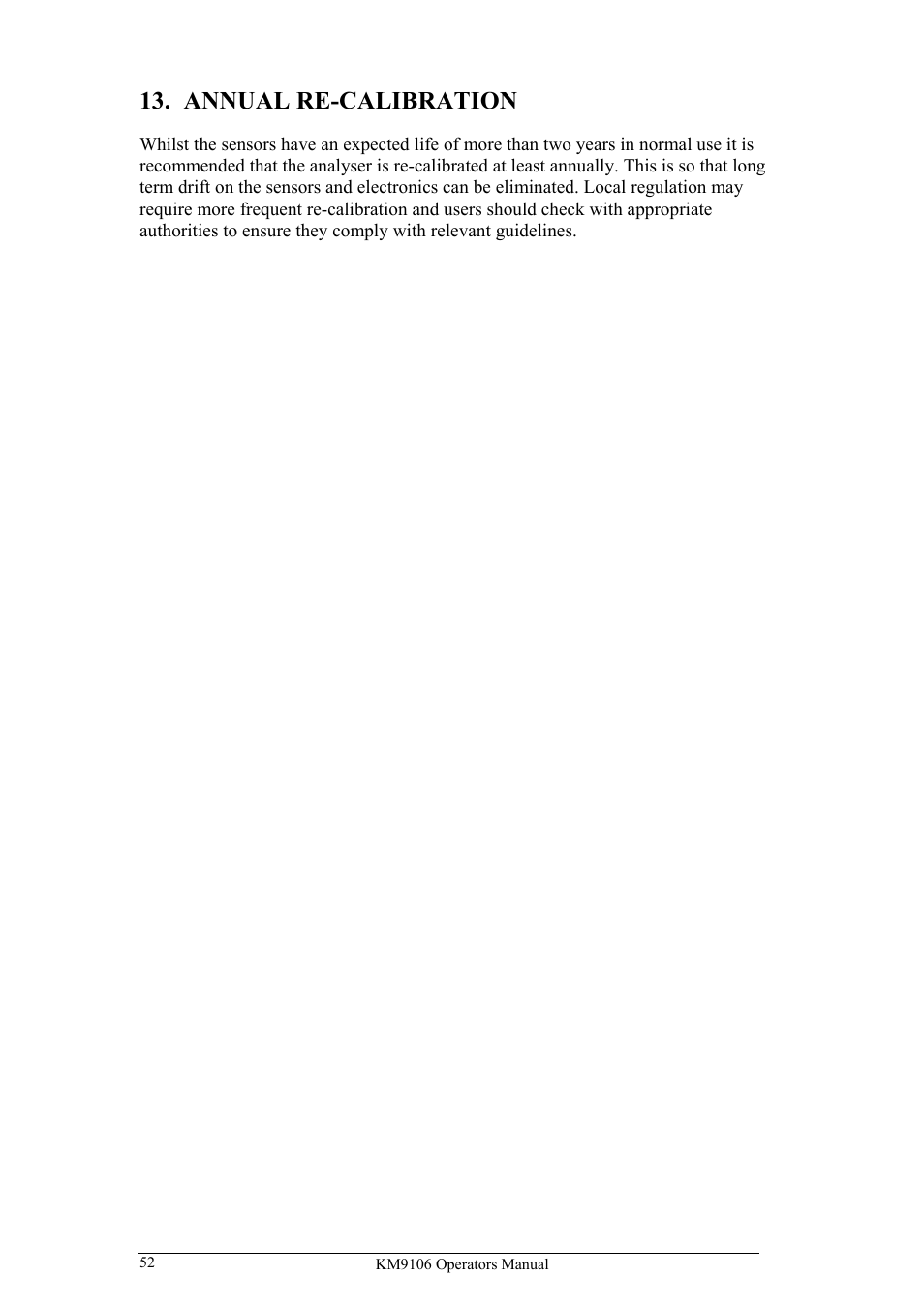 13. ANNUAL RE-CALIBRATION

Whilst the sensors have an expected life of more than two years in normal use it is recommended that the analyser is re-calibrated at least annually. This is so that long term drift on the sensors and electronics can be eliminated. Local regulation may require more frequent re-calibration and users should check with appropriate authorities to ensure they comply with relevant guidelines.

52

KM9106 Operators Manual